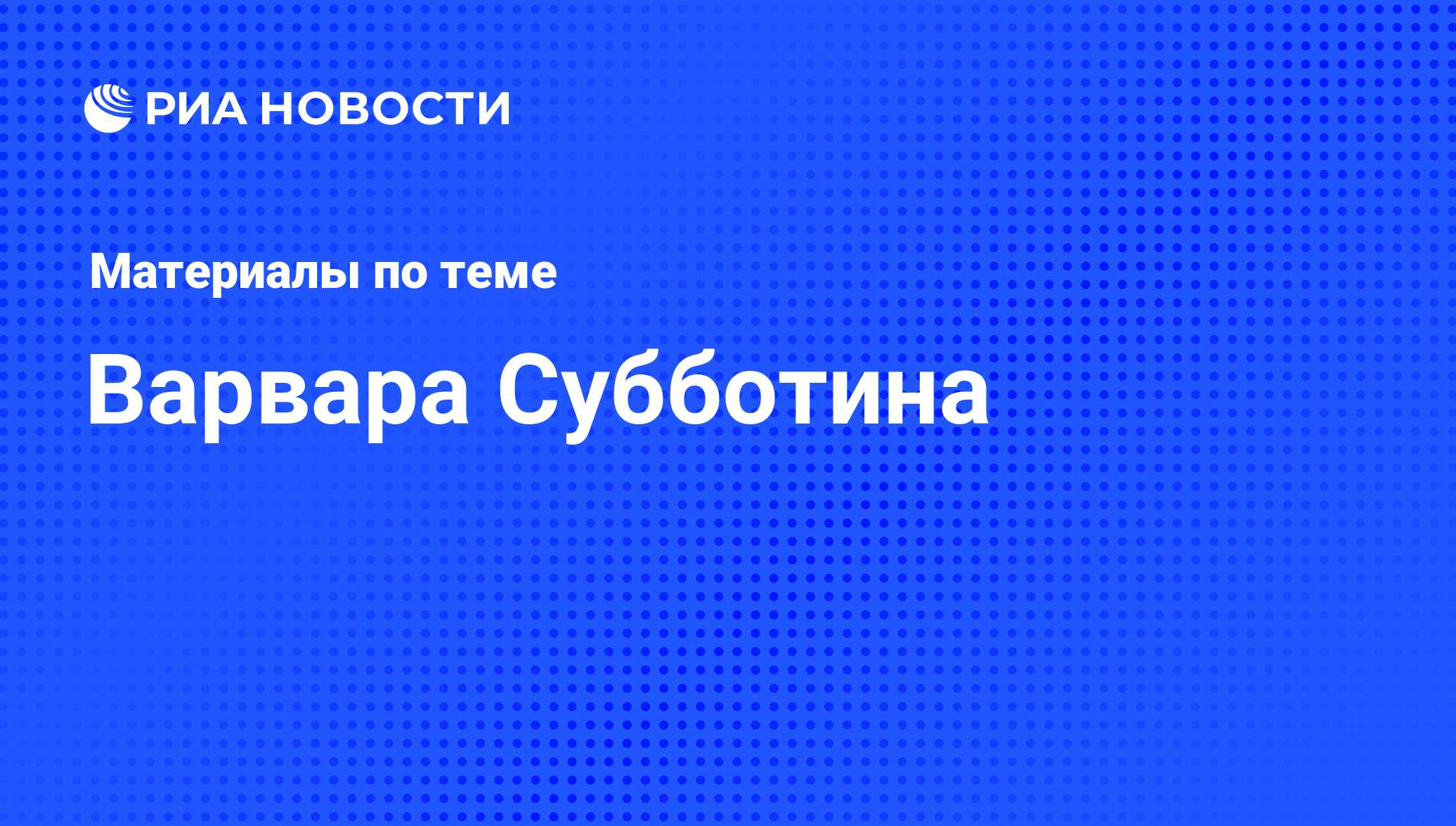 РИА НОВОСТИ

Материалы по теме

Варвара Субботина